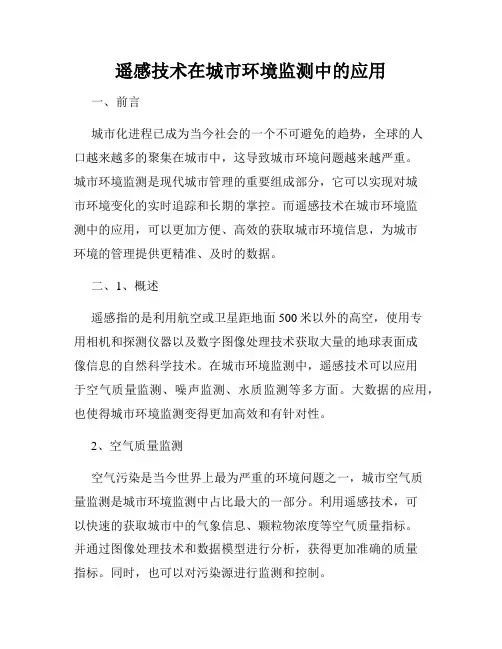 遥感技术在城市环境监测中的应用

一、前言

城市化进程已成为当今社会的一个不可避免的趋势，全球的人口越来越多的聚集在城市中，这导致城市环境问题越来越严重。城市环境监测是现代城市管理的重要组成部分，它可以实现对城市环境变化的实时追踪和长期的掌控。而遥感技术在城市环境监测中的应用，可以更加方便、高效的获取城市环境信息，为城市环境的管理提供更精准、及时的数据。

二、1、概述

遥感指的是利用航空或卫星距地面500米以外的高空，使用专用相机和探测仪器以及数字图像处理技术获取大量的地球表面成像信息的自然科学技术。在城市环境监测中，遥感技术可以应用于空气质量监测、噪声监测、水质监测等多方面。大数据的应用，也使得城市环境监测变得更加高效和有针对性。

2、空气质量监测

空气污染是当今世界上最为严重的环境问题之一，城市空气质量监测是城市环境监测中占比最大的一部分。利用遥感技术，可以快速的获取城市中的气象信息、颗粒物浓度等空气质量指标。并通过图像处理技术和数据模型进行分析，获得更加准确的质量指标。同时，也可以对污染源进行监测和控制。